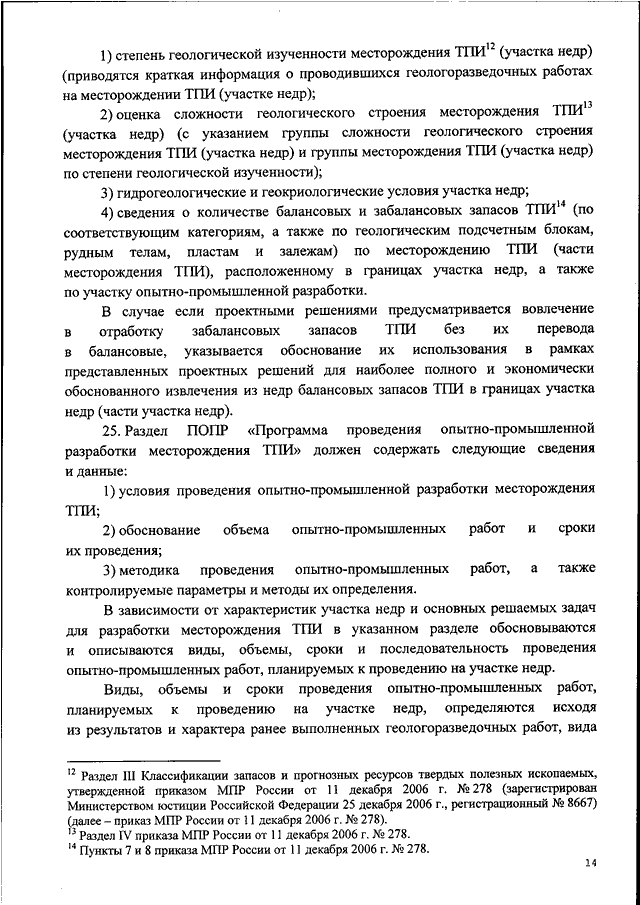 1) степень геологической изученности месторождения ТПИ$^{12}$ (участка недр) (приводятся краткая информация о проводившихся геологоразведочных работах на месторождении ТПИ (участке недр);

2) оценка сложности геологического строения месторождения ТПИ$^{13}$ (участка недр) (с указанием группы сложности геологического строения месторождения ТПИ (участка недр) и группы месторождения ТПИ (участка недр) по степени геологической изученности);

3) гидрогеологические и геокриологические условия участка недр;

4) сведения о количестве балансовых и забалансовых запасов ТПИ$^{14}$ (по соответствующим категориям, а также по геологическим подсчетным блокам, рудным телам, пластам и залежам) по месторождению ТПИ (части месторождения ТПИ), расположенному в границах участка недр, а также по участку опытно-промышленной разработки.

В случае если проектными решениями предусматривается вовлечение в отработку забалансовых запасов ТПИ без их перевода в балансовые, указывается обоснование их использования в рамках представленных проектных решений для наиболее полного и экономически обоснованного извлечения из недр балансовых запасов ТПИ в границах участка недр (части участка недр).

25. Раздел ПОПР «Программа проведения опытно-промышленной разработки месторождения ТПИ» должен содержать следующие сведения и данные:

1) условия проведения опытно-промышленной разработки месторождения ТПИ;

2) обоснование объема опытно-промышленных работ и сроки их проведения;

3) методика проведения опытно-промышленных работ, а также контролируемые параметры и методы их определения.

В зависимости от характеристик участка недр и основных решаемых задач для разработки месторождения ТПИ в указанном разделе обосновываются и описываются виды, объемы, сроки и последовательность проведения опытно-промышленных работ, планируемых к проведению на участке недр.

Виды, объемы и сроки проведения опытно-промышленных работ, планируемых к проведению на участке недр, определяются исходя из результатов и характера ранее выполненных геологоразведочных работ, вида

$^{12}$ Раздел III Классификации запасов и прогнозных ресурсов твердых полезных ископаемых, утвержденной приказом МПР России от 11 декабря 2006 г. № 278 (зарегистрирован Министерством юстиции Российской Федерации 25 декабря 2006 г., регистрационный № 8667) (далее – приказ МПР России от 11 декабря 2006 г. № 278).
$^{13}$ Раздел IV приказа МПР России от 11 декабря 2006 г. № 278.
$^{14}$ Пункты 7 и 8 приказа МПР России от 11 декабря 2006 г. № 278.

14